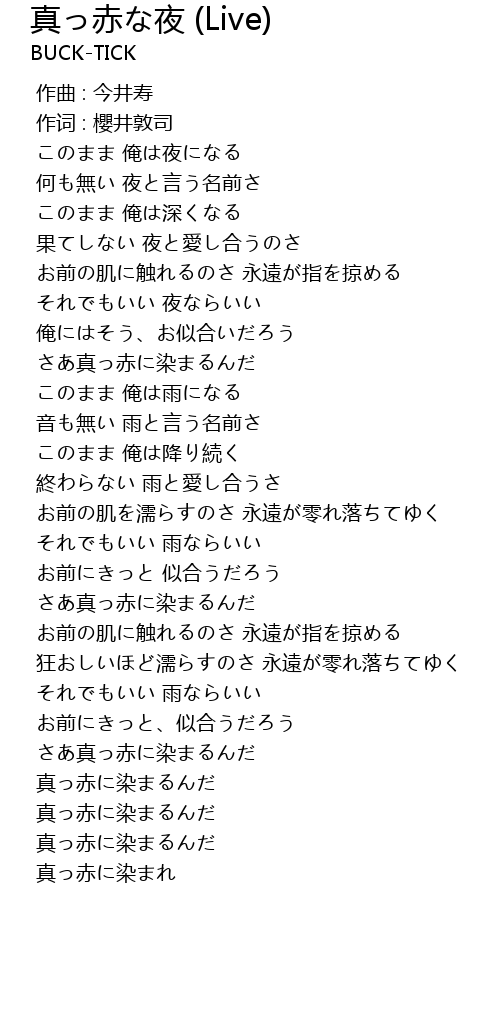 真っ赤な夜 (Live)
BUCK-TICK

作曲 : 今井寿
作词 : 櫻井敦司
このまま 俺は夜になる
何も無い 夜と言う名前さ
このまま 俺は深くなる
果てしない 夜と愛し合うのさ
お前の肌に触れるのさ 永遠が指を掠める
それでもいい 夜ならいい
俺にはそう、お似合いだろう
さあ真っ赤に染まるんだ
このまま 俺は雨になる
音も無い 雨と言う名前さ
このまま 俺は降り続く
終わらない 雨と愛し合うさ
お前の肌を濡らすのさ 永遠が零れ落ちてゆく
それでもいい 雨ならいい
お前にきっと 似合うだろう
さあ真っ赤に染まるんだ
お前の肌に触れるのさ 永遠が指を掠める
狂おしいほど濡らすのさ 永遠が零れ落ちてゆく
それでもいい 雨ならいい
お前にきっと、似合うだろう
さあ真っ赤に染まるんだ
真っ赤に染まるんだ
真っ赤に染まるんだ
真っ赤に染まるんだ
真っ赤に染まれ